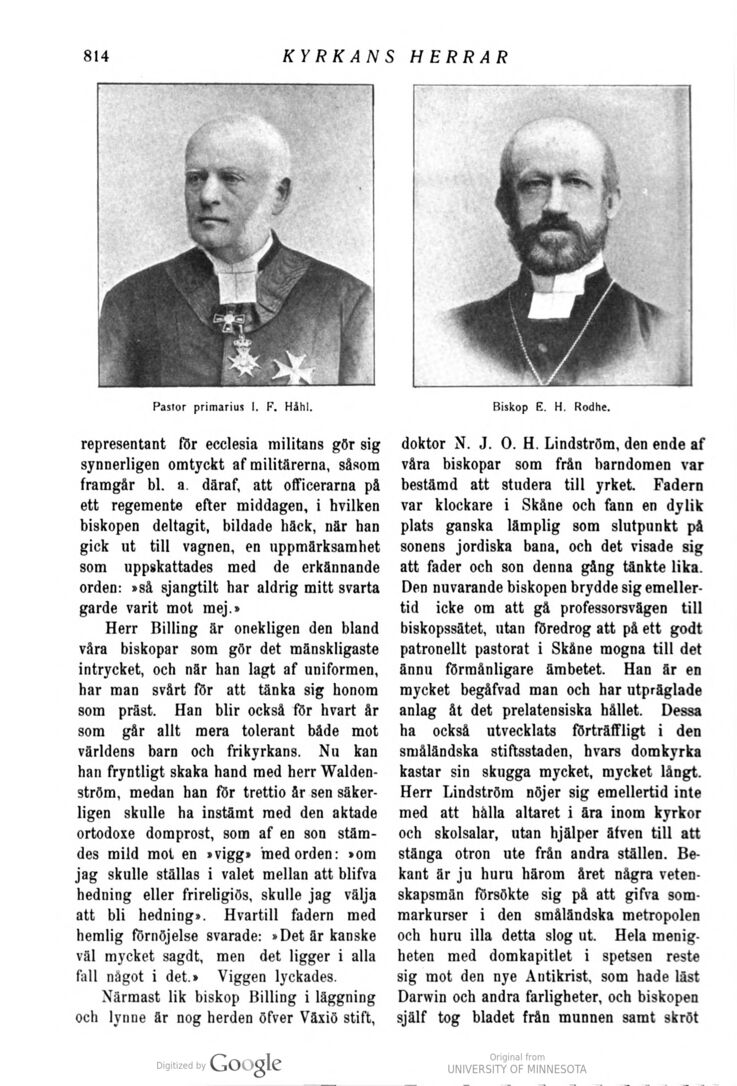 814 KYRKANS HERRAR

Pastor primarius I. F. Håhl.

Biskop E. H. Rodhe.

representant för ecclesia militans gör sig synnerligen omtyckt af militärerna, såsom framgår bl. a. däraf, att officerarna på ett regemente efter middagen, i hvilken biskopen deltagit, bildade häck, när han gick ut till vagnen, en uppmärksamhet som uppskattades med de erkännande orden: »så sjangtilt har aldrig mitt svarta garde varit mot mej.»

Herr Billing är onekligen den bland våra biskopar som gör det mänskligaste intrycket, och när han lagt af uniformen, har man svårt för att tänka sig honom som präst. Han blir också för hvart år som går allt mera tolerant både mot världens barn och frikyrkans. Nu kan han fryntligt skaka hand med herr Waldenström, medan han för trettio år sen säkerligen skulle ha instämt med den aktade ortodoxe domprost, som af en son stämdes mild mot en »vigg» med orden: »om jag skulle ställas i valet mellan att blifva hedning eller frireligiös, skulle jag välja att bli hedning». Hvartill fadern med hemlig förnöjelse svarade: »Det är kanske väl mycket sagdt, men det ligger i alla fall något i det.» Viggen lyckades.

Närmast lik biskop Billing i läggning och lynne är nog herden öfver Växiö stift, doktor N. J. O. H. Lindström, den ende af våra biskopar som från barndomen var bestämd att studera till yrket. Fadern var klockare i Skåne och fann en dylik plats ganska lämplig som slutpunkt på sonens jordiska bana, och det visade sig att fader och son denna gång tänkte lika. Den nuvarande biskopen brydde sig emellertid icke om att gå professorsvägen till biskopssätet, utan föredrog att på ett godt patronellt pastorat i Skåne mogna till det ännu förmånligare ämbetet. Han är en mycket begåfvad man och har utpräglade anlag åt det prelatensiska hållet. Dessa ha också utvecklats förträffligt i den småländska stiftsstaden, hvars domkyrka kastar sin skugga mycket, mycket långt. Herr Lindström nöjer sig emellertid inte med att hålla altaret i ära inom kyrkor och skolsalar, utan hjälper äfven till att stänga otron ute från andra ställen. Bekant är ju huru härom året några vetenskapsmän försökte sig på att gifva sommarkurser i den småländska metropolen och huru illa detta slog ut. Hela menigheten med domkapitlet i spetsen reste sig mot den nye Antikrist, som hade läst Darwin och andra farligheter, och biskopen själf tog bladet från munnen samt skröt

Digitized by Google

Original from UNIVERSITY OF MINNESOTA